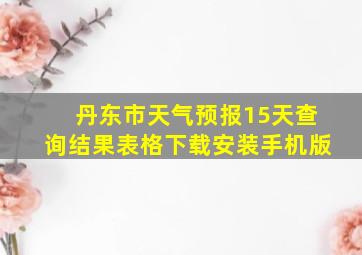 丹东市天气预报15天查询结果表格下载安装手机版